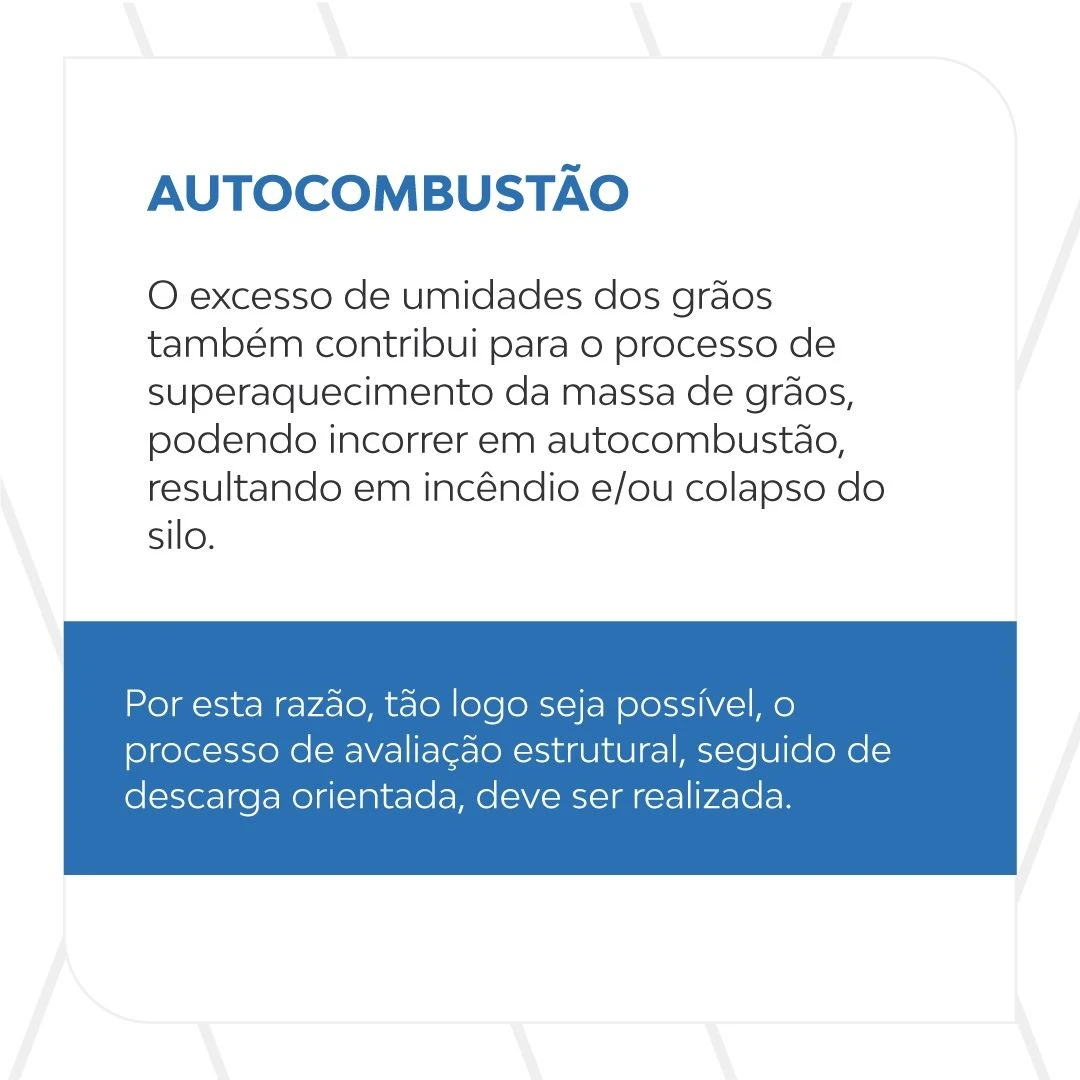 AUTOCOMBUSTÃO

O excesso de umidades dos grãos também contribui para o processo de superaquecimento da massa de grãos, podendo incorrer em autocombustão, resultando em incêndio e/ou colapso do silo.

Por esta razão, tão logo seja possível, o processo de avaliação estrutural, seguido de descarga orientada, deve ser realizada.